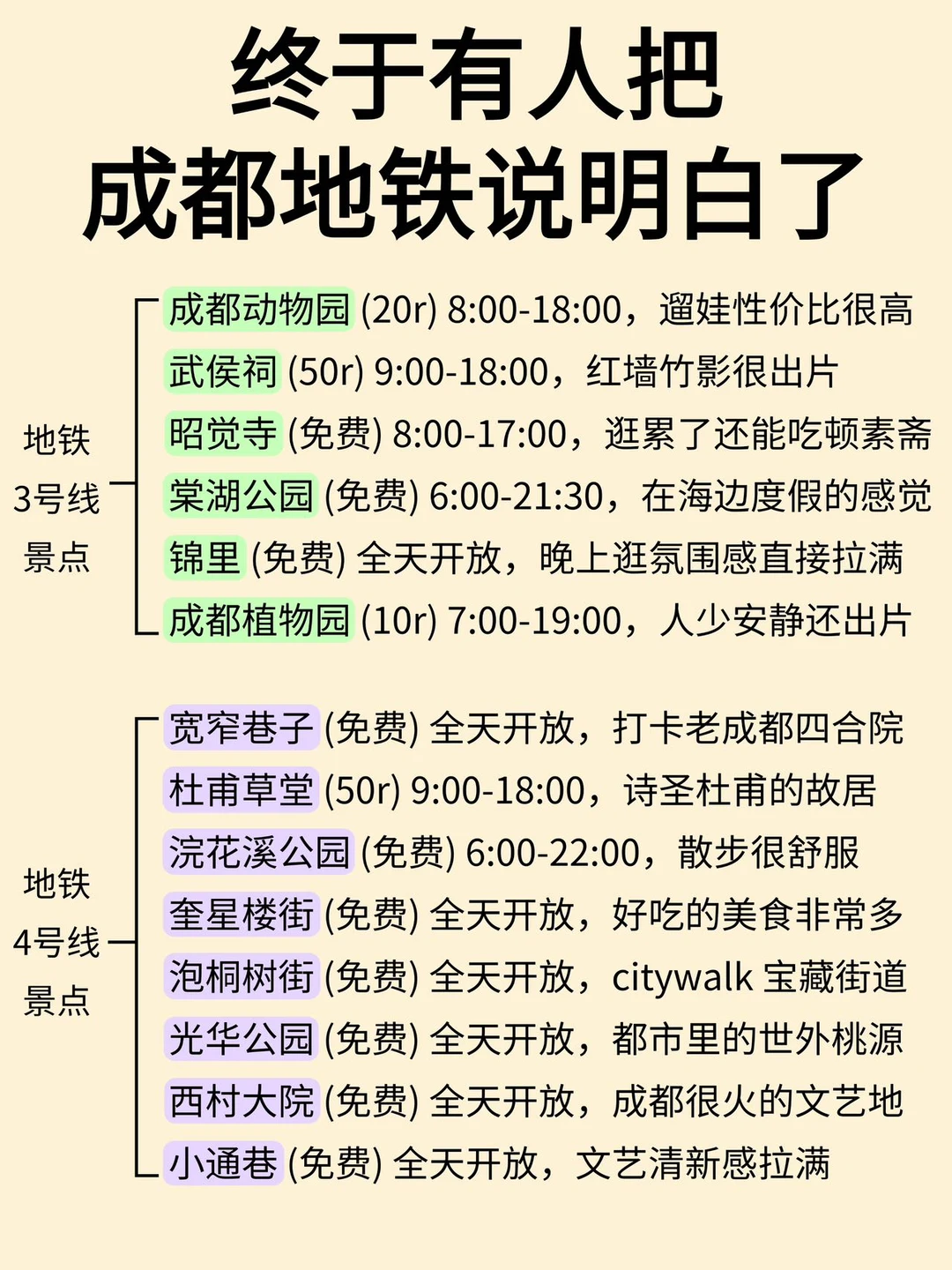 终于有人把
成都地铁说明白了

地铁
3号线
景点

成都动物园(20r) 8:00-18:00，遛娃性价比很高
武侯祠(50r) 9:00-18:00，红墙竹影很出片
昭觉寺(免费) 8:00-17:00，逛累了还能吃顿素斋
棠湖公园(免费) 6:00-21:30，在海边度假的感觉
锦里(免费) 全天开放，晚上逛氛围感直接拉满
成都植物园(10r) 7:00-19:00，人少安静还出片

地铁
4号线
景点

宽窄巷子(免费) 全天开放，打卡老成都四合院
杜甫草堂(50r) 9:00-18:00，诗圣杜甫的故居
浣花溪公园(免费) 6:00-22:00，散步很舒服
奎星楼街(免费) 全天开放，好吃的美食非常多
泡桐树街(免费) 全天开放，citywalk 宝藏街道
光华公园(免费) 全天开放，都市里的世外桃源
西村大院(免费) 全天开放，成都很火的文艺地
小通巷(免费) 全天开放，文艺清新感拉满